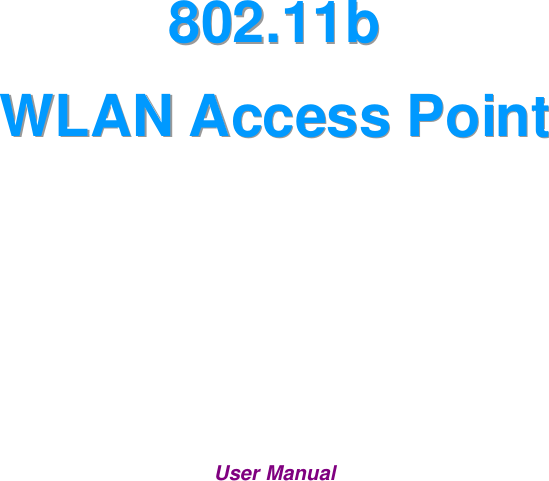 802.11b

WLAN Access Point

User Manual